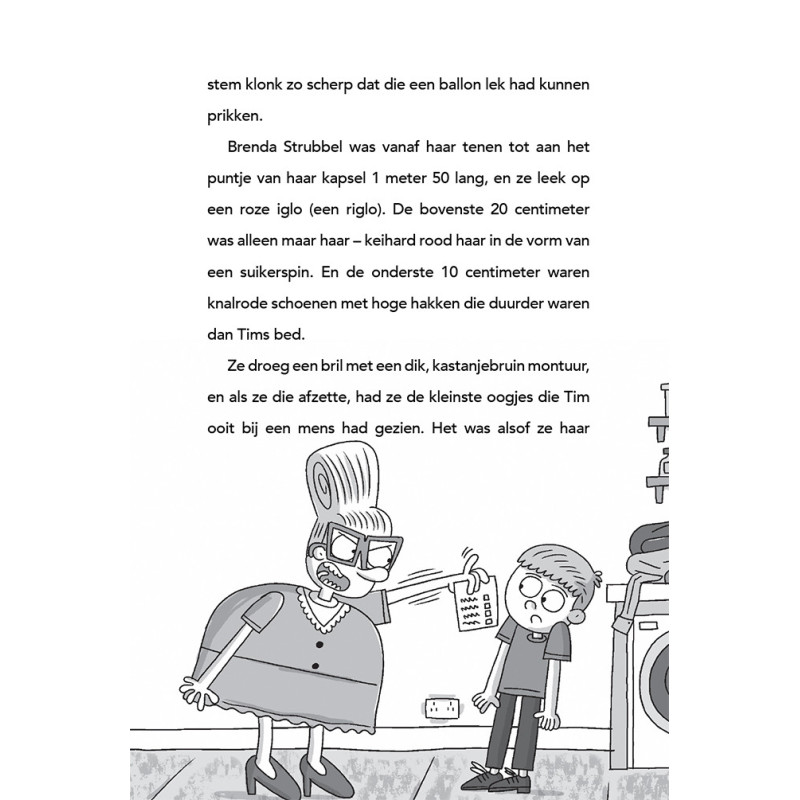 stem klonk zo scherp dat die een ballon lek had kunnen prikken.

Brenda Strubbel was vanaf haar tenen tot aan het puntje van haar kapsel 1 meter 50 lang, en ze leek op een roze iglo (een riglo). De bovenste 20 centimeter was alleen maar haar – keihard rood haar in de vorm van een suikerspin. En de onderste 10 centimeter waren knalrode schoenen met hoge hakken die duurder waren dan Tims bed.

Ze droeg een bril met een dik, kastanjebruin montuur, en als ze die afzette, had ze de kleinste oogjes die Tim ooit bij een mens had gezien. Het was alsof ze haar